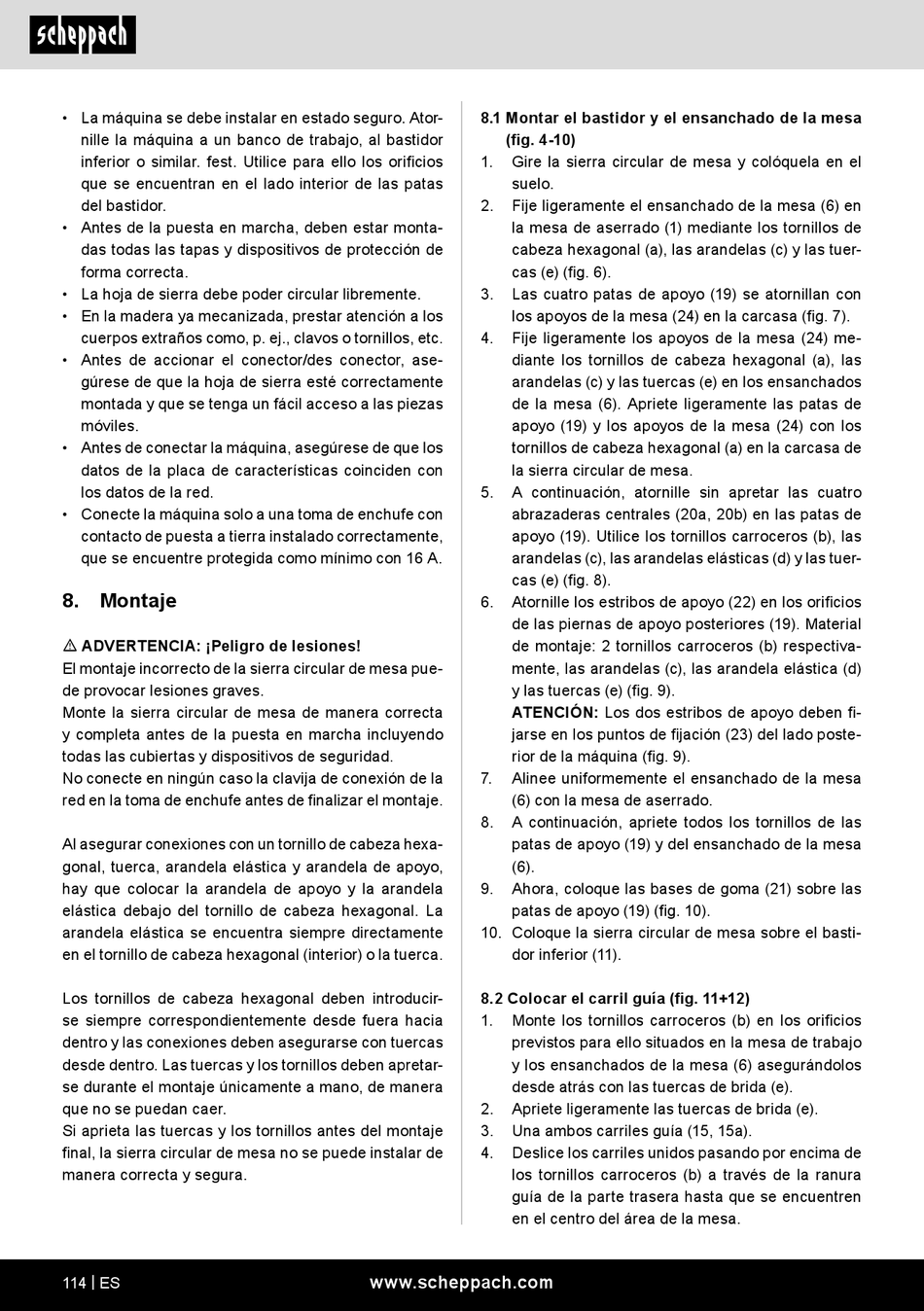 scheppach

• La máquina se debe instalar en estado seguro. Atornille la máquina a un banco de trabajo, al bastidor inferior o similar. fest. Utilice para ello los orificios que se encuentran en el lado interior de las patas del bastidor.
• Antes de la puesta en marcha, deben estar montadas todas las tapas y dispositivos de protección de forma correcta.
• La hoja de sierra debe poder circular libremente.
• En la madera ya mecanizada, prestar atención a los cuerpos extraños como, p. ej., clavos o tornillos, etc.
• Antes de accionar el conector/des conector, asegúrese de que la hoja de sierra esté correctamente montada y que se tenga un fácil acceso a las piezas móviles.
• Antes de conectar la máquina, asegúrese de que los datos de la placa de características coinciden con los datos de la red.
• Conecte la máquina solo a una toma de enchufe con contacto de puesta a tierra instalado correctamente, que se encuentre protegida como mínimo con 16 A.

8. Montaje

⚠ ADVERTENCIA: ¡Peligro de lesiones!
El montaje incorrecto de la sierra circular de mesa puede provocar lesiones graves.
Monte la sierra circular de mesa de manera correcta y completa antes de la puesta en marcha incluyendo todas las cubiertas y dispositivos de seguridad.
No conecte en ningún caso la clavija de conexión de la red en la toma de enchufe antes de finalizar el montaje.

Al asegurar conexiones con un tornillo de cabeza hexagonal, tuerca, arandela elástica y arandela de apoyo, hay que colocar la arandela de apoyo y la arandela elástica debajo del tornillo de cabeza hexagonal. La arandela elástica se encuentra siempre directamente en el tornillo de cabeza hexagonal (interior) o la tuerca.

Los tornillos de cabeza hexagonal deben introducirse siempre correspondientemente desde fuera hacia dentro y las conexiones deben asegurarse con tuercas desde dentro. Las tuercas y los tornillos deben apretarse durante el montaje únicamente a mano, de manera que no se puedan caer.
Si aprieta las tuercas y los tornillos antes del montaje final, la sierra circular de mesa no se puede instalar de manera correcta y segura.

8.1 Montar el bastidor y el ensanchado de la mesa (fig. 4-10)
1. Gire la sierra circular de mesa y colóquela en el suelo.
2. Fije ligeramente el ensanchado de la mesa (6) en la mesa de aserrado (1) mediante los tornillos de cabeza hexagonal (a), las arandelas (c) y las tuercas (e) (fig. 6).
3. Las cuatro patas de apoyo (19) se atornillan con los apoyos de la mesa (24) en la carcasa (fig. 7).
4. Fije ligeramente los apoyos de la mesa (24) mediante los tornillos de cabeza hexagonal (a), las arandelas (c) y las tuercas (e) en los ensanchados de la mesa (6). Apriete ligeramente las patas de apoyo (19) y los apoyos de la mesa (24) con los tornillos de cabeza hexagonal (a) en la carcasa de la sierra circular de mesa.
5. A continuación, atornille sin apretar las cuatro abrazaderas centrales (20a, 20b) en las patas de apoyo (19). Utilice los tornillos carroceros (b), las arandelas (c), las arandelas elásticas (d) y las tuercas (e) (fig. 8).
6. Atornille los estribos de apoyo (22) en los orificios de las piernas de apoyo posteriores (19). Material de montaje: 2 tornillos carroceros (b) respectivamente, las arandelas (c), las arandela elástica (d) y las tuercas (e) (fig. 9).
ATENCIÓN: Los dos estribos de apoyo deben fijarse en los puntos de fijación (23) del lado posterior de la máquina (fig. 9).
7. Alinee uniformemente el ensanchado de la mesa (6) con la mesa de aserrado.
8. A continuación, apriete todos los tornillos de las patas de apoyo (19) y del ensanchado de la mesa (6).
9. Ahora, coloque las bases de goma (21) sobre las patas de apoyo (19) (fig. 10).
10. Coloque la sierra circular de mesa sobre el bastidor inferior (11).

8.2 Colocar el carril guía (fig. 11+12)
1. Monte los tornillos carroceros (b) en los orificios previstos para ello situados en la mesa de trabajo y los ensanchados de la mesa (6) asegurándolos desde atrás con las tuercas de brida (e).
2. Apriete ligeramente las tuercas de brida (e).
3. Una ambos carriles guía (15, 15a).
4. Deslice los carriles unidos pasando por encima de los tornillos carroceros (b) a través de la ranura guía de la parte trasera hasta que se encuentren en el centro del área de la mesa.

114 | ES www.scheppach.com